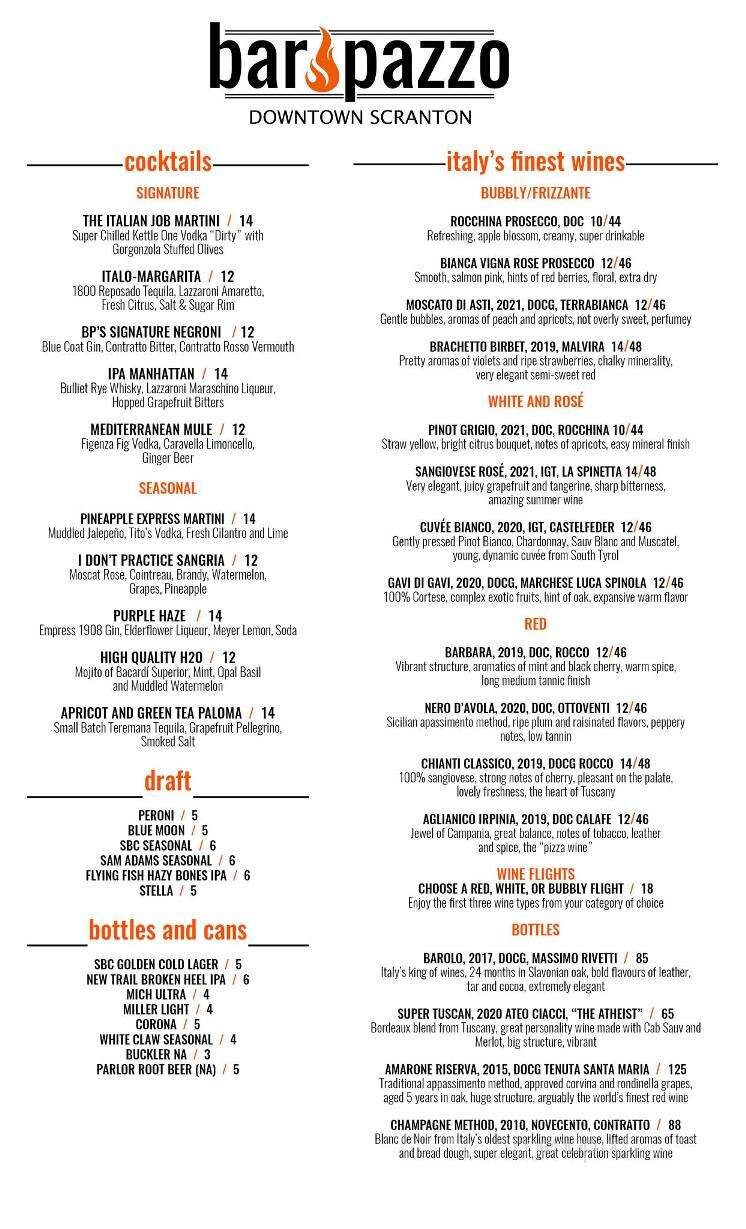 bar pazzo
DOWNTOWN SCRANTON

cocktails

SIGNATURE

THE ITALIAN JOB MARTINI / 14
Super Chilled Kettle One Vodka "Dirty" with Gorgonzola Stuffed Olives

ITALO-MARGARITA / 12
1800 Reposado Tequila, Lazzaroni Amaretto, Fresh Citrus, Salt & Sugar Rim

BP'S SIGNATURE NEGRONI / 12
Blue Coat Gin, Contratto Bitter, Contratto Rosso Vermouth

IPA MANHATTAN / 14
Bulliet Rye Whisky, Lazzaroni Maraschino Liqueur, Hopped Grapefruit Bitters

MEDITERRANEAN MULE / 12
Figenza Fig Vodka, Caravella Limoncello, Ginger Beer

SEASONAL

PINEAPPLE EXPRESS MARTINI / 14
Muddled Jalepeño, Tito's Vodka, Fresh Cilantro and Lime

I DON'T PRACTICE SANGRIA / 12
Moscat Rose, Cointreau, Brandy, Watermelon, Grapes, Pineapple

PURPLE HAZE / 14
Empress 1908 Gin, Elderflower Liqueur, Meyer Lemon, Soda

HIGH QUALITY H2O / 12
Mojito of Bacardí Superior, Mint, Opal Basil and Muddled Watermelon

APRICOT AND GREEN TEA PALOMA / 14
Small Batch Teremana Tequila, Grapefruit Pellegrino, Smoked Salt

draft

PERONI / 5
BLUE MOON / 5
SBC SEASONAL / 6
SAM ADAMS SEASONAL / 6
FLYING FISH HAZY BONES IPA / 6
STELLA / 5

bottles and cans

SBC GOLDEN COLD LAGER / 5
NEW TRAIL BROKEN HEEL IPA / 6
MICH ULTRA / 4
MILLER LIGHT / 4
CORONA / 5
WHITE CLAW SEASONAL / 4
BUCKLER NA / 3
PARLOR ROOT BEER (NA) / 5

italy's finest wines

BUBBLY/FRIZZANTE

ROCCHINA PROSECCO, DOC 10/44
Refreshing, apple blossom, creamy, super drinkable

BIANCA VIGNA ROSE PROSECCO 12/46
Smooth, salmon pink, hints of red berries, floral, extra dry

MOSCATO DI ASTI, 2021, DOCG, TERRABIANCA 12/46
Gentle bubbles, aromas of peach and apricots, not overly sweet, perfumey

BRACHETTO BIRBET, 2019, MALVIRA 14/48
Pretty aromas of violets and ripe strawberries, chalky minerality, very elegant semi-sweet red

WHITE AND ROSÉ

PINOT GRIGIO, 2021, DOC, ROCCHINA 10/44
Straw yellow, bright citrus bouquet, notes of apricots, easy mineral finish

SANGIOVESE ROSÉ, 2021, IGT, LA SPINETTA 14/48
Very elegant, juicy grapefruit and tangerine, sharp bitterness, amazing summer wine

CUVÉE BIANCO, 2020, IGT, CASTELFEDER 12/46
Gently pressed Pinot Bianco, Chardonnay, Sauv Blanc and Muscatel, young, dynamic cuvée from South Tyrol

GAVI DI GAVI, 2020, DOCG, MARCHESE LUCA SPINOLA 12/46
100% Cortese, complex exotic fruits, hint of oak, expansive warm flavor

RED

BARBARA, 2019, DOC, ROCCO 12/46
Vibrant structure, aromatics of mint and black cherry, warm spice, long medium tannic finish

NERO D'AVOLA, 2020, DOC, OTTOVENTI 12/46
Sicilian apassimento method, ripe plum and raisinated flavors, peppery notes, low tannin

CHIANTI CLASSICO, 2019, DOCG ROCCO 14/48
100% sangiovese, strong notes of cherry, pleasant on the palate, lovely freshness, the heart of Tuscany

AGLIANICO IRPINIA, 2019, DOC CALAFE 12/46
Jewel of Campania, great balance, notes of tobacco, leather and spice, the "pizza wine"

WINE FLIGHTS
CHOOSE A RED, WHITE, OR BUBBLY FLIGHT / 18
Enjoy the first three wine types from your category of choice

BOTTLES

BAROLO, 2017, DOCG, MASSIMO RIVETTI / 85
Italy's king of wines, 24 months in Slavonian oak, bold flavours of leather, tar and cocoa, extremely elegant

SUPER TUSCAN, 2020 ATEO CIACCI, "THE ATHEIST" / 65
Bordeaux blend from Tuscany, great personality wine made with Cab Sauv and Merlot, big structure, vibrant

AMARONE RISERVA, 2015, DOCG TENUTA SANTA MARIA / 125
Traditional appassimento method, approved corvina and rondinella grapes, aged 5 years in oak, huge structure, arguably the world's finest red wine

CHAMPAGNE METHOD, 2010, NOVECENTO, CONTRATTO / 88
Blanc de Noir from Italy's oldest sparkling wine house, lifted aromas of toast and bread dough, super elegant, great celebration sparkling wine